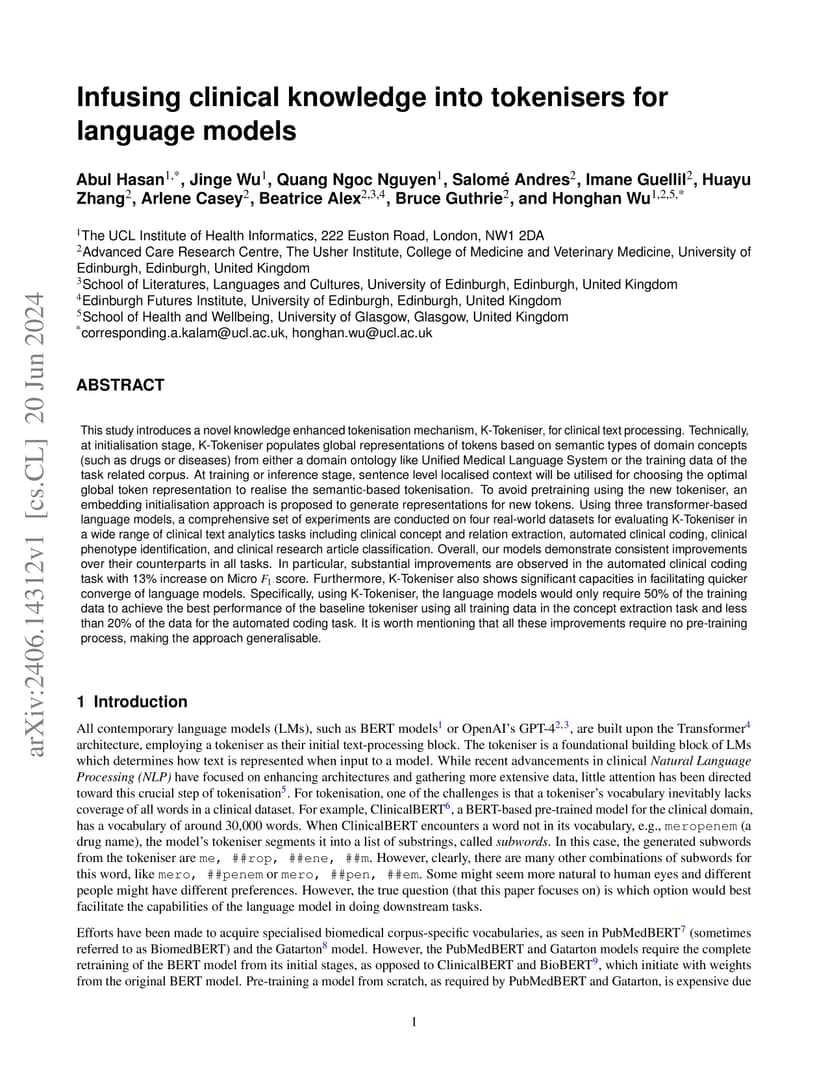 arXiv:2406.14312v1 [cs.CL] 20 Jun 2024

Infusing clinical knowledge into tokenisers for language models

Abul Hasan$^{1,*}$, Jinge Wu$^{1}$, Quang Ngoc Nguyen$^{1}$, Salomé Andres$^{2}$, Imane Guellil$^{2}$, Huayu Zhang$^{2}$, Arlene Casey$^{2}$, Beatrice Alex$^{2,3,4}$, Bruce Guthrie$^{2}$, and Honghan Wu$^{1,2,5,*}$

$^{1}$The UCL Institute of Health Informatics, 222 Euston Road, London, NW1 2DA
$^{2}$Advanced Care Research Centre, The Usher Institute, College of Medicine and Veterinary Medicine, University of Edinburgh, Edinburgh, United Kingdom
$^{3}$School of Literatures, Languages and Cultures, University of Edinburgh, Edinburgh, United Kingdom
$^{4}$Edinburgh Futures Institute, University of Edinburgh, Edinburgh, United Kingdom
$^{5}$School of Health and Wellbeing, University of Glasgow, Glasgow, United Kingdom
$^{*}$corresponding.a.kalam@ucl.ac.uk, honghan.wu@ucl.ac.uk

ABSTRACT

This study introduces a novel knowledge enhanced tokenisation mechanism, K-Tokeniser, for clinical text processing. Technically, at initialisation stage, K-Tokeniser populates global representations of tokens based on semantic types of domain concepts (such as drugs or diseases) from either a domain ontology like Unified Medical Language System or the training data of the task related corpus. At training or inference stage, sentence level localised context will be utilised for choosing the optimal global token representation to realise the semantic-based tokenisation. To avoid pretraining using the new tokeniser, an embedding initialisation approach is proposed to generate representations for new tokens. Using three transformer-based language models, a comprehensive set of experiments are conducted on four real-world datasets for evaluating K-Tokeniser in a wide range of clinical text analytics tasks including clinical concept and relation extraction, automated clinical coding, clinical phenotype identification, and clinical research article classification. Overall, our models demonstrate consistent improvements over their counterparts in all tasks. In particular, substantial improvements are observed in the automated clinical coding task with 13% increase on Micro $F_1$ score. Furthermore, K-Tokeniser also shows significant capacities in facilitating quicker converge of language models. Specifically, using K-Tokeniser, the language models would only require 50% of the training data to achieve the best performance of the baseline tokeniser using all training data in the concept extraction task and less than 20% of the data for the automated coding task. It is worth mentioning that all these improvements require no pre-training process, making the approach generalisable.

1 Introduction

All contemporary language models (LMs), such as BERT models$^{1}$ or OpenAI's GPT-4$^{2,3}$, are built upon the Transformer$^{4}$ architecture, employing a tokeniser as their initial text-processing block. The tokeniser is a foundational building block of LMs which determines how text is represented when input to a model. While recent advancements in clinical Natural Language Processing (NLP) have focused on enhancing architectures and gathering more extensive data, little attention has been directed toward this crucial step of tokenisation$^{5}$. For tokenisation, one of the challenges is that a tokeniser's vocabulary inevitably lacks coverage of all words in a clinical dataset. For example, ClinicalBERT$^{6}$, a BERT-based pre-trained model for the clinical domain, has a vocabulary of around 30,000 words. When ClinicalBERT encounters a word not in its vocabulary, e.g., meropenem (a drug name), the model's tokeniser segments it into a list of substrings, called subwords. In this case, the generated subwords from the tokeniser are me, ##rop, ##ene, ##m. However, clearly, there are many other combinations of subwords for this word, like mero, ##penem or mero, ##pen, ##em. Some might seem more natural to human eyes and different people might have different preferences. However, the true question (that this paper focuses on) is which option would best facilitate the capabilities of the language model in doing downstream tasks.

Efforts have been made to acquire specialised biomedical corpus-specific vocabularies, as seen in PubMedBERT$^{7}$ (sometimes referred to as BiomedBERT) and the Gatarton$^{8}$ model. However, the PubMedBERT and Gatarton models require the complete retraining of the BERT model from its initial stages, as opposed to ClinicalBERT and BioBERT$^{9}$, which initiate with weights from the original BERT model. Pre-training a model from scratch, as required by PubMedBERT and Gatarton, is expensive due

1